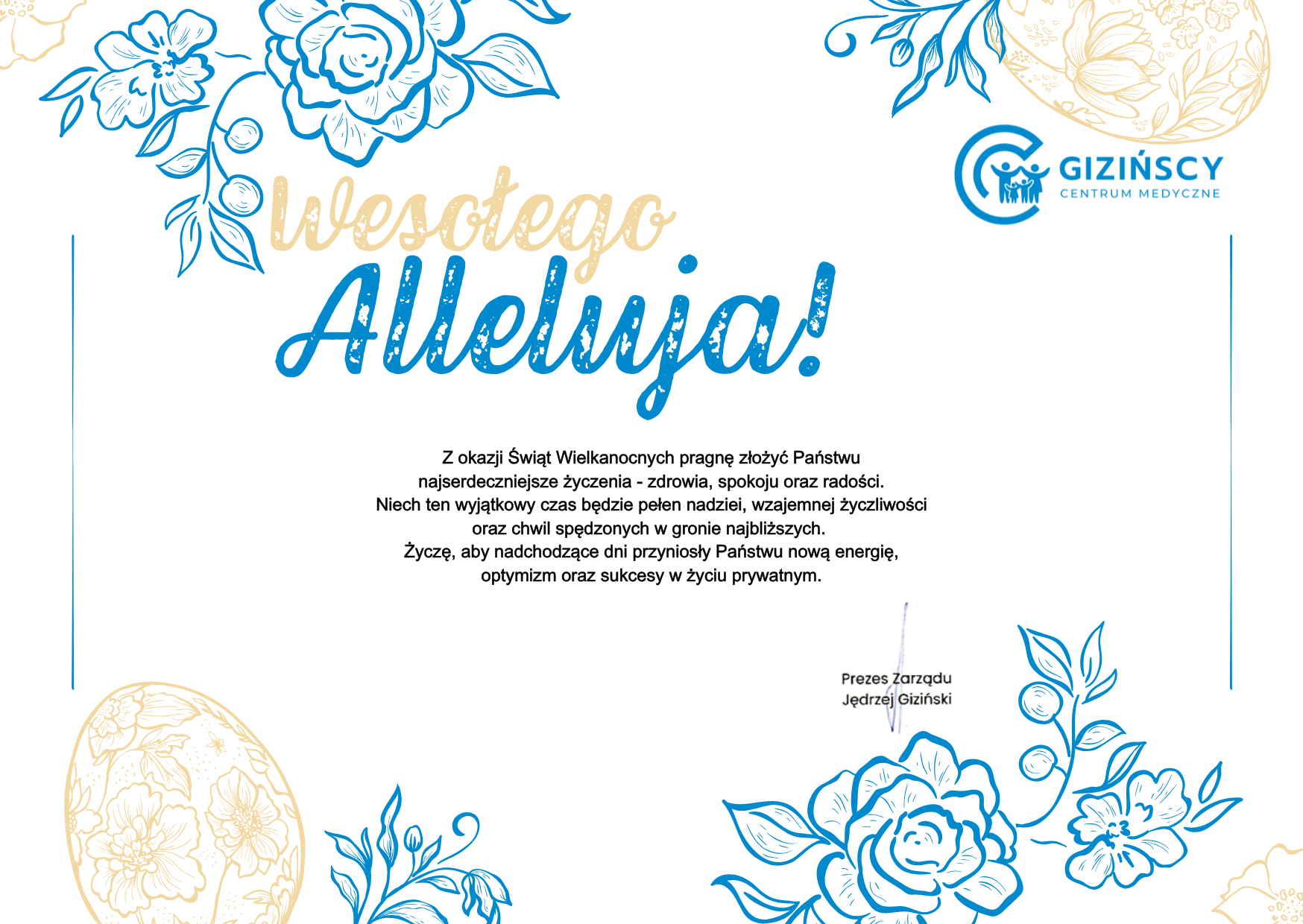 GIZIŃSCY
CENTRUM MEDYCZNE

Wesołego
Alleluja!

Z okazji Świąt Wielkanocnych pragnę złożyć Państwu najserdeczniejsze życzenia - zdrowia, spokoju oraz radości. Niech ten wyjątkowy czas będzie pełen nadziei, wzajemnej życzliwości oraz chwil spędzonych w gronie najbliższych. Życzę, aby nadchodzące dni przyniosły Państwu nową energię, optymizm oraz sukcesy w życiu prywatnym.

Prezes Zarządu
Jędrzej Giziński